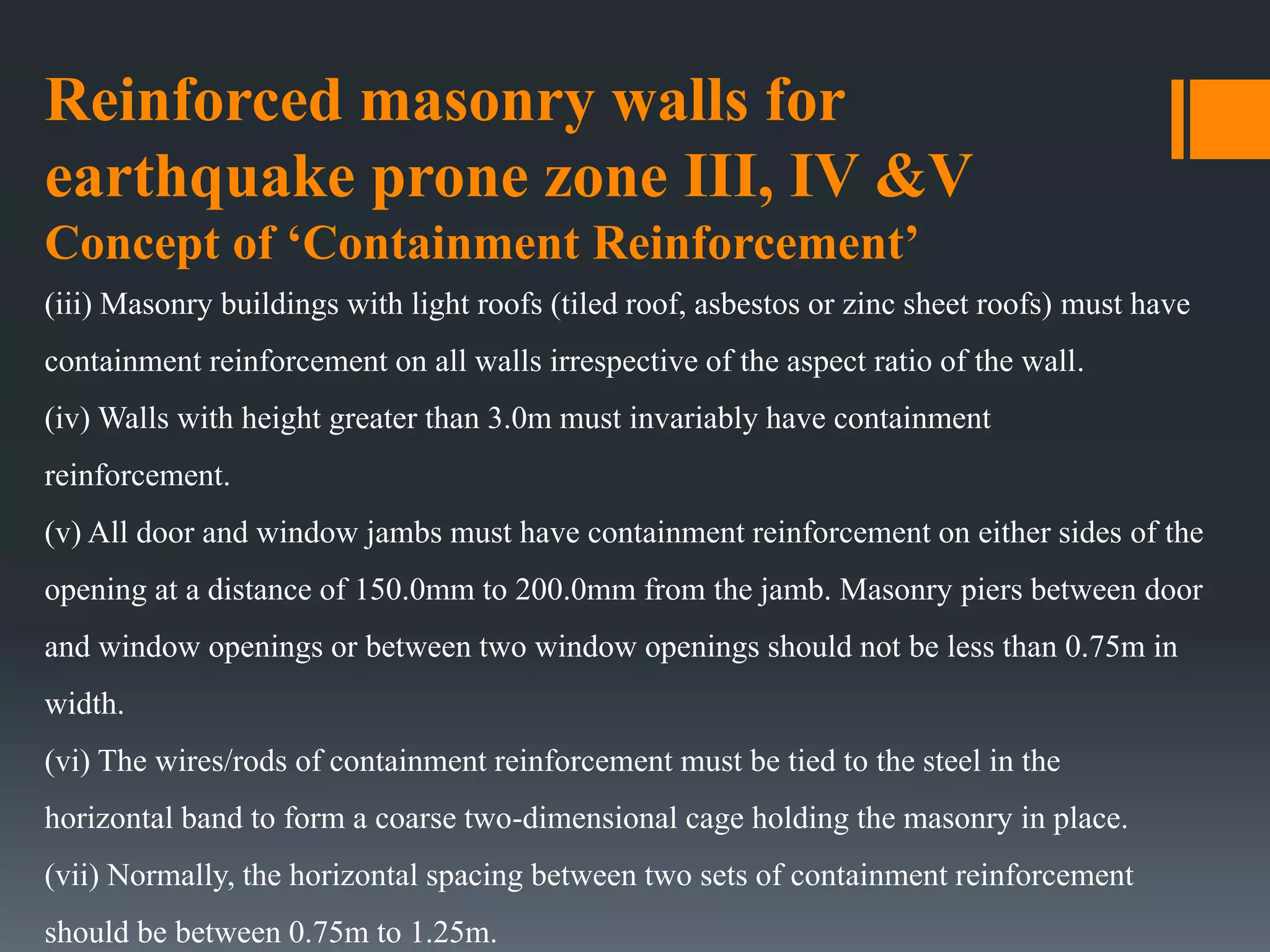 Reinforced masonry walls for earthquake prone zone III, IV &V
Concept of ‘Containment Reinforcement’

(iii) Masonry buildings with light roofs (tiled roof, asbestos or zinc sheet roofs) must have containment reinforcement on all walls irrespective of the aspect ratio of the wall.

(iv) Walls with height greater than 3.0m must invariably have containment reinforcement.

(v) All door and window jambs must have containment reinforcement on either sides of the opening at a distance of 150.0mm to 200.0mm from the jamb. Masonry piers between door and window openings or between two window openings should not be less than 0.75m in width.

(vi) The wires/rods of containment reinforcement must be tied to the steel in the horizontal band to form a coarse two-dimensional cage holding the masonry in place.

(vii) Normally, the horizontal spacing between two sets of containment reinforcement should be between 0.75m to 1.25m.